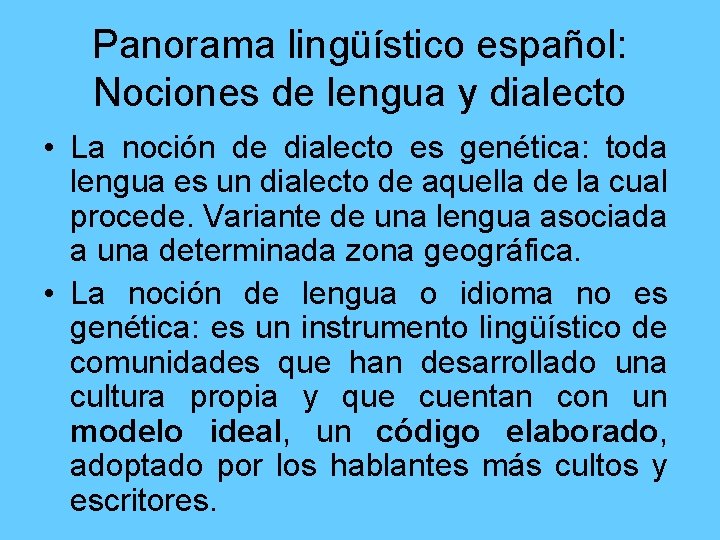 Panorama lingüístico español: Nociones de lengua y dialecto

• La noción de dialecto es genética: toda lengua es un dialecto de aquella de la cual procede. Variante de una lengua asociada a una determinada zona geográfica.

• La noción de lengua o idioma no es genética: es un instrumento lingüístico de comunidades que han desarrollado una cultura propia y que cuentan con un modelo ideal, un código elaborado, adoptado por los hablantes más cultos y escritores.